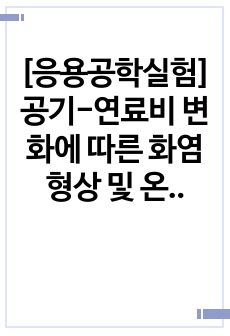 [응용공학실험] 공기-연료비 변화에 따른 화염 형상 및 온..